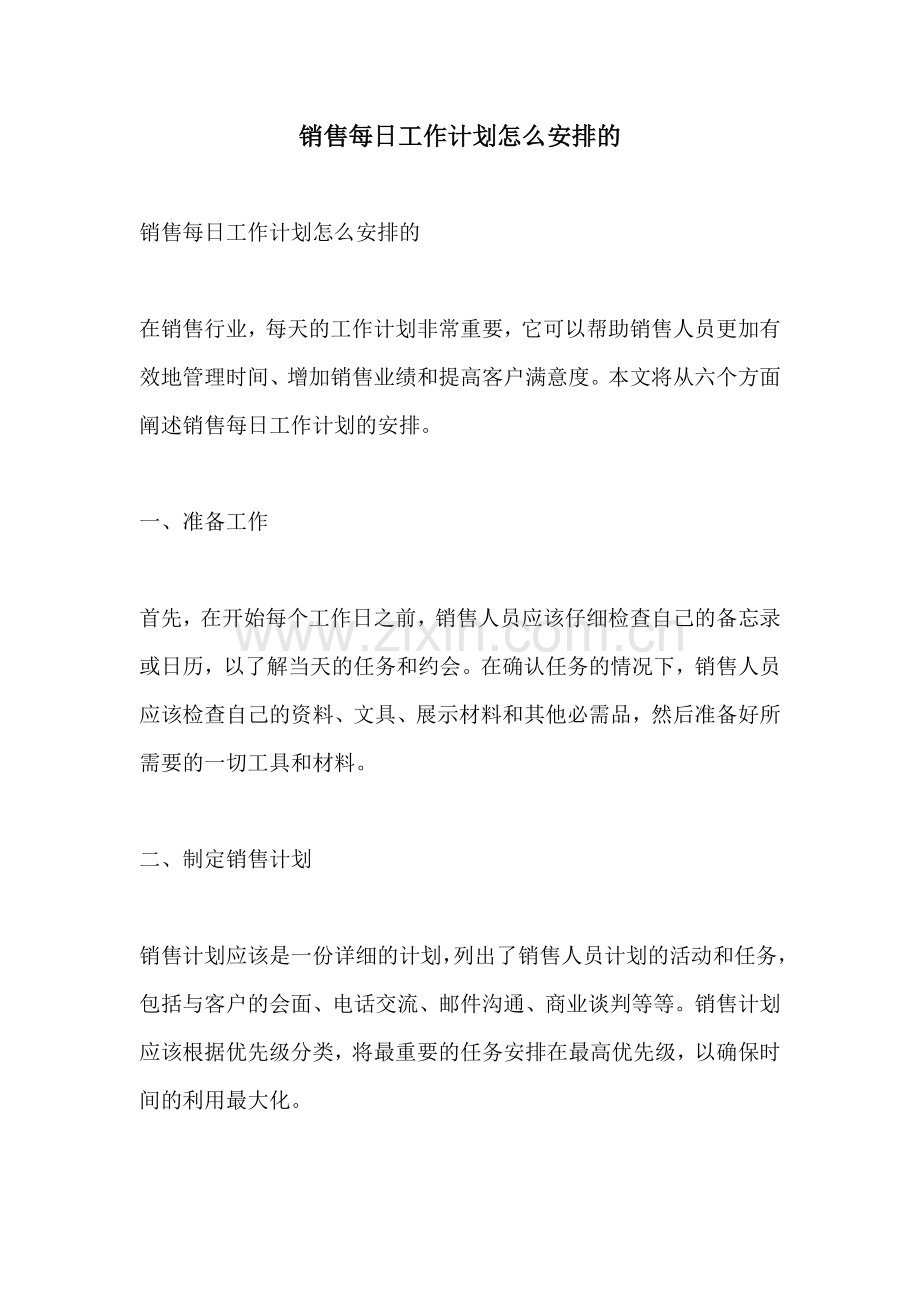 销售每日工作计划怎么安排的

销售每日工作计划怎么安排的

在销售行业，每天的工作计划非常重要，它可以帮助销售人员更加有效地管理时间、增加销售业绩和提高客户满意度。本文将从六个方面阐述销售每日工作计划的安排。

一、准备工作

首先，在开始每个工作日之前，销售人员应该仔细检查自己的备忘录或日历，以了解当天的任务和约会。在确认任务的情况下，销售人员应该检查自己的资料、文具、展示材料和其他必需品，然后准备好所需要的一切工具和材料。

二、制定销售计划

销售计划应该是一份详细的计划，列出了销售人员计划的活动和任务，包括与客户的会面、电话交流、邮件沟通、商业谈判等等。销售计划应该根据优先级分类，将最重要的任务安排在最高优先级，以确保时间的利用最大化。

www.zixin.com.cn